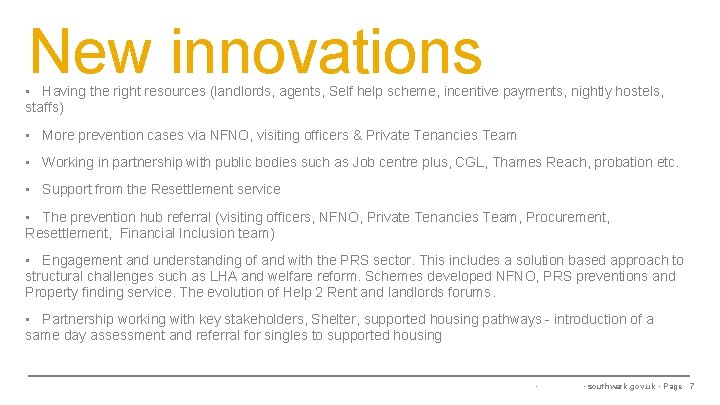 New innovations

▪ Having the right resources (landlords, agents, Self help scheme, incentive payments, nightly hostels, staffs)

▪ More prevention cases via NFNO, visiting officers & Private Tenancies Team

▪ Working in partnership with public bodies such as Job centre plus, CGL, Thames Reach, probation etc.

▪ Support from the Resettlement service

▪ The prevention hub referral (visiting officers, NFNO, Private Tenancies Team, Procurement, Resettlement, Financial Inclusion team)

▪ Engagement and understanding of and with the PRS sector. This includes a solution based approach to structural challenges such as LHA and welfare reform. Schemes developed NFNO, PRS preventions and Property finding service. The evolution of Help 2 Rent and landlords forums.

▪ Partnership working with key stakeholders, Shelter, supported housing pathways - introduction of a same day assessment and referral for singles to supported housing

· southwark.gov.uk · Page 7